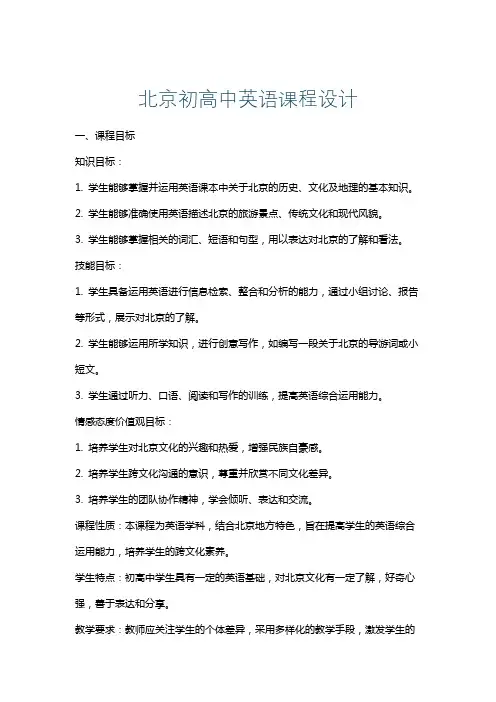 北京初高中英语课程设计

一、课程目标

知识目标：

1. 学生能够掌握并运用英语课本中关于北京的历史、文化及地理的基本知识。

2. 学生能够准确使用英语描述北京的旅游景点、传统文化和现代风貌。

3. 学生能够掌握相关的词汇、短语和句型，用以表达对北京的了解和看法。

技能目标：

1. 学生具备运用英语进行信息检索、整合和分析的能力，通过小组讨论、报告等形式，展示对北京的了解。

2. 学生能够运用所学知识，进行创意写作，如编写一段关于北京的导游词或小短文。

3. 学生通过听力、口语、阅读和写作的训练，提高英语综合运用能力。

情感态度价值观目标：

1. 培养学生对北京文化的兴趣和热爱，增强民族自豪感。

2. 培养学生跨文化沟通的意识，尊重并欣赏不同文化差异。

3. 培养学生的团队协作精神，学会倾听、表达和交流。

课程性质：本课程为英语学科，结合北京地方特色，旨在提高学生的英语综合运用能力，培养学生的跨文化素养。

学生特点：初高中学生具有一定的英语基础，对北京文化有一定了解，好奇心强，善于表达和分享。

教学要求：教师应关注学生的个体差异，采用多样化的教学手段，激发学生的